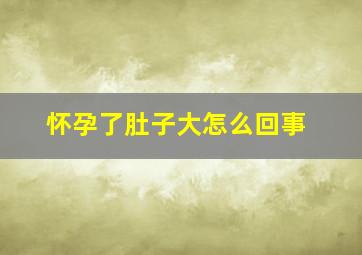 怀孕了肚子大怎么回事